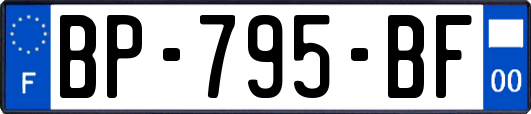 F
BP-795-BF
00